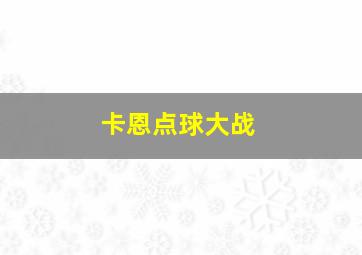 卡恩点球大战